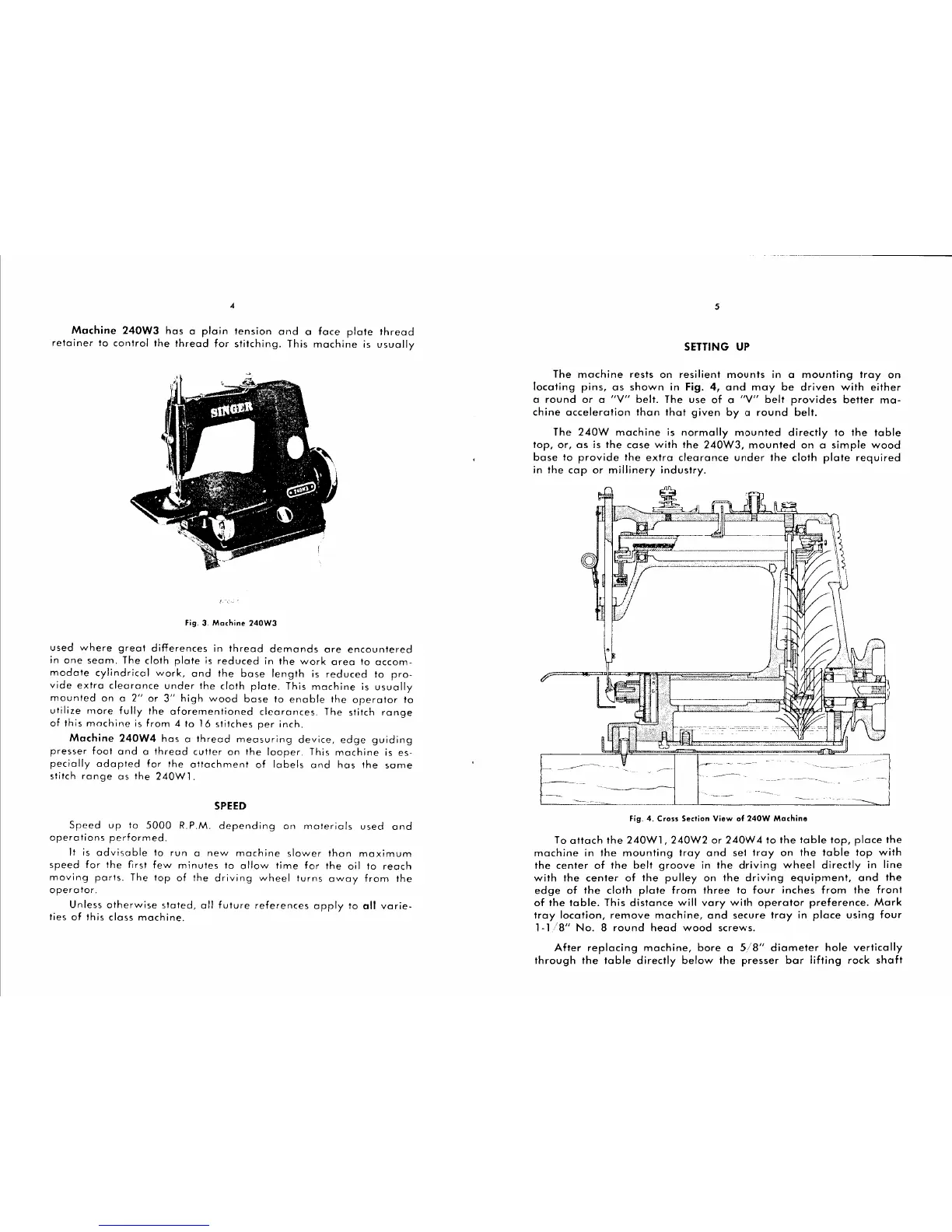 4

Machine 240W3 has a plain tension and a face plate thread retainer to control the thread for stitching. This machine is usually

SINGER

240W3

Fig. 3. Machine 240W3

used where great differences in thread demands are encountered in one seam. The cloth plate is reduced in the work area to accommodate cylindrical work, and the base length is reduced to provide extra clearance under the cloth plate. This machine is usually mounted on a 2" or 3" high wood base to enable the operator to utilize more fully the aforementioned clearances. The stitch range of this machine is from 4 to 16 stitches per inch.

Machine 240W4 has a thread measuring device, edge guiding presser foot and a thread cutter on the looper. This machine is especially adapted for the attachment of labels and has the same stitch range as the 240W1.

SPEED

Speed up to 5000 R.P.M. depending on materials used and operations performed.

It is advisable to run a new machine slower than maximum speed for the first few minutes to allow time for the oil to reach moving parts. The top of the driving wheel turns away from the operator.

Unless otherwise stated, all future references apply to all varieties of this class machine.

5

SETTING UP

The machine rests on resilient mounts in a mounting tray on locating pins, as shown in Fig. 4, and may be driven with either a round or a "V" belt. The use of a "V" belt provides better machine acceleration than that given by a round belt.

The 240W machine is normally mounted directly to the table top, or, as is the case with the 240W3, mounted on a simple wood base to provide the extra clearance under the cloth plate required in the cap or millinery industry.

Fig. 4. Cross Section View of 240W Machine

To attach the 240W1, 240W2 or 240W4 to the table top, place the machine in the mounting tray and set tray on the table top with the center of the belt groove in the driving wheel directly in line with the center of the pulley on the driving equipment, and the edge of the cloth plate from three to four inches from the front of the table. This distance will vary with operator preference. Mark tray location, remove machine, and secure tray in place using four 1-1/8" No. 8 round head wood screws.

After replacing machine, bore a 5/8" diameter hole vertically through the table directly below the presser bar lifting rock shaft